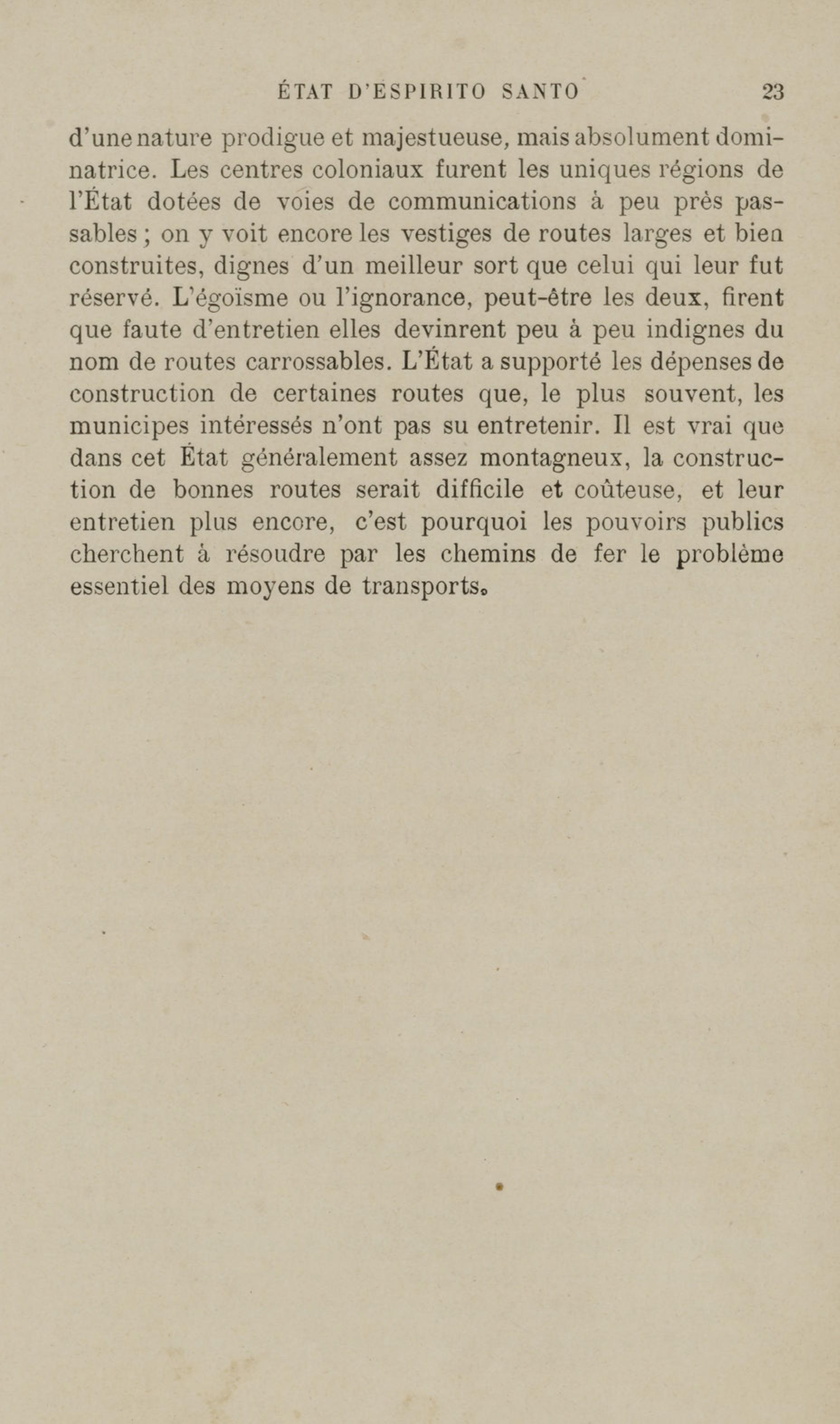 ÉTAT D'ESPIRITO SANTO 23

d'une nature prodigue et majestueuse, mais absolument dominatrice. Les centres coloniaux furent les uniques régions de l'État dotées de voies de communications à peu près passables ; on y voit encore les vestiges de routes larges et bien construites, dignes d'un meilleur sort que celui qui leur fut réservé. L'égoïsme ou l'ignorance, peut-être les deux, firent que faute d'entretien elles devinrent peu à peu indignes du nom de routes carrossables. L'État a supporté les dépenses de construction de certaines routes que, le plus souvent, les municipes intéressés n'ont pas su entretenir. Il est vrai que dans cet État généralement assez montagneux, la construction de bonnes routes serait difficile et coûteuse, et leur entretien plus encore, c'est pourquoi les pouvoirs publics cherchent à résoudre par les chemins de fer le problème essentiel des moyens de transports.